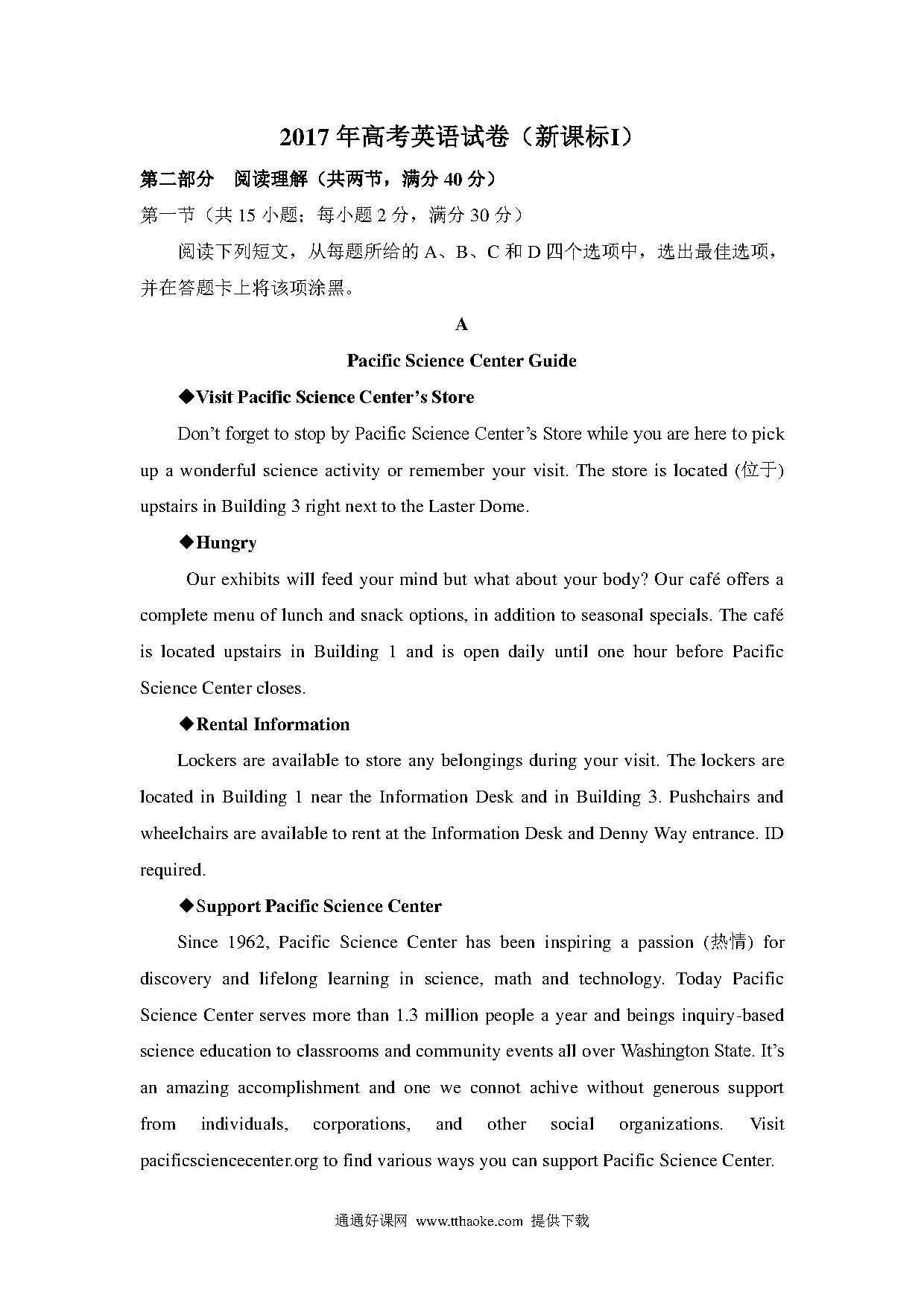 2017年高考英语试卷（新课标I）

第二部分 阅读理解（共两节，满分40分）

第一节（共15小题；每小题2分，满分30分）

阅读下列短文，从每题所给的A、B、C和D四个选项中，选出最佳选项，并在答题卡上将该项涂黑。

A

Pacific Science Center Guide

◆Visit Pacific Science Center's Store

Don't forget to stop by Pacific Science Center's Store while you are here to pick up a wonderful science activity or remember your visit. The store is located (位于) upstairs in Building 3 right next to the Laster Dome.

◆Hungry

Our exhibits will feed your mind but what about your body? Our café offers a complete menu of lunch and snack options, in addition to seasonal specials. The café is located upstairs in Building 1 and is open daily until one hour before Pacific Science Center closes.

◆Rental Information

Lockers are available to store any belongings during your visit. The lockers are located in Building 1 near the Information Desk and in Building 3. Pushchairs and wheelchairs are available to rent at the Information Desk and Denny Way entrance. ID required.

◆Support Pacific Science Center

Since 1962, Pacific Science Center has been inspiring a passion (热情) for discovery and lifelong learning in science, math and technology. Today Pacific Science Center serves more than 1.3 million people a year and beings inquiry-based science education to classrooms and community events all over Washington State. It's an amazing accomplishment and one we connot achive without generous support from individuals, corporations, and other social organizations. Visit pacificsciencecenter.org to find various ways you can support Pacific Science Center.

通通好课网 www.tthaoke.com 提供下载